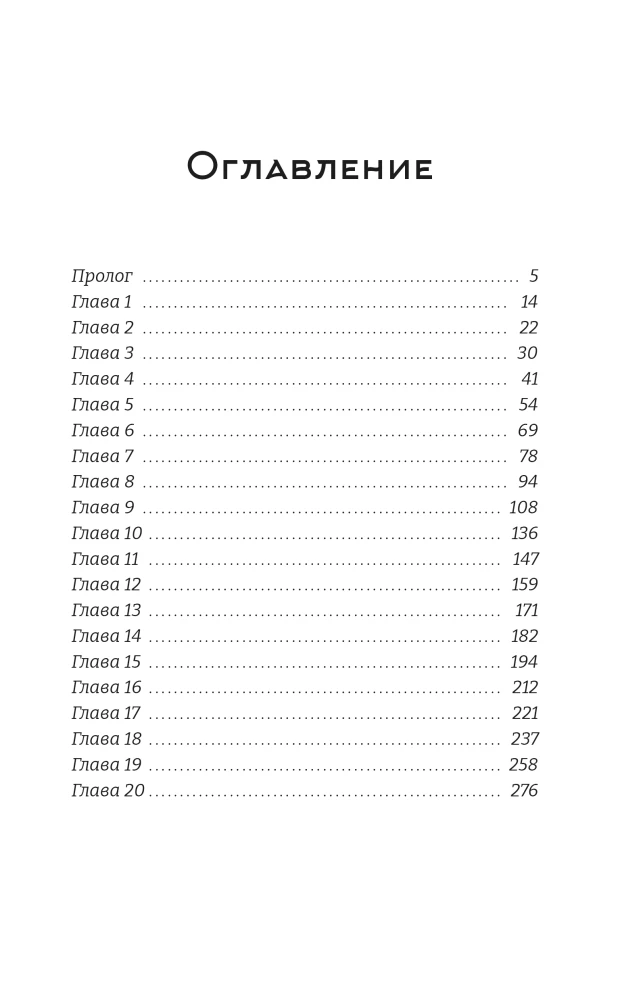 Оглавление

Пролог 5
Глава 1 14
Глава 2 22
Глава 3 30
Глава 4 41
Глава 5 54
Глава 6 69
Глава 7 78
Глава 8 94
Глава 9 108
Глава 10 136
Глава 11 147
Глава 12 159
Глава 13 171
Глава 14 182
Глава 15 194
Глава 16 212
Глава 17 221
Глава 18 237
Глава 19 258
Глава 20 276